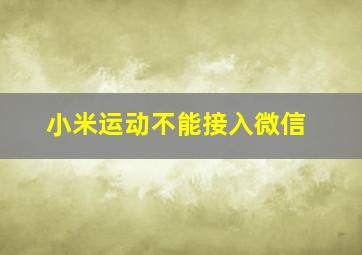 小米运动不能接入微信